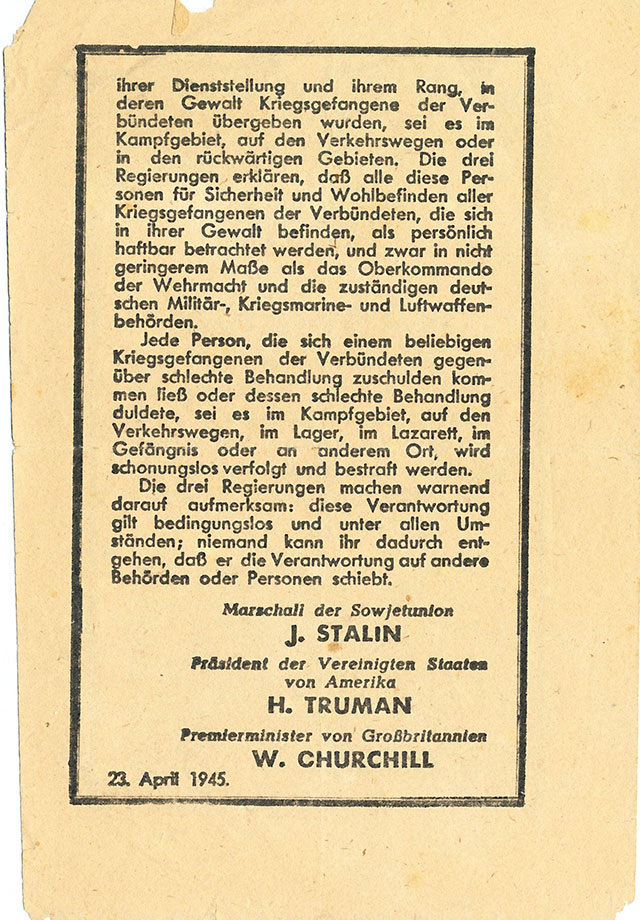 ihrer Dienststellung und ihrem Rang, in deren Gewalt Kriegsgefangene der Verbündeten übergeben wurden, sei es im Kampfgebiet, auf den Verkehrswegen oder in den rückwärtigen Gebieten. Die drei Regierungen erklären, daß alle diese Personen für Sicherheit und Wohlbefinden aller Kriegsgefangenen der Verbündeten, die sich in ihrer Gewalt befinden, als persönlich haftbar betrachtet werden, und zwar in nicht geringerem Maße als das Oberkommando der Wehrmacht und die zuständigen deutschen Militär-, Kriegsmarine- und Luftwaffenbehörden.

Jede Person, die sich einem beliebigen Kriegsgefangenen der Verbündeten gegenüber schlechte Behandlung zuschulden kommen ließ oder dessen schlechte Behandlung duldete, sei es im Kampfgebiet, auf den Verkehrswegen, im Lager, im Lazarett, im Gefängnis oder an anderem Ort, wird schonungslos verfolgt und bestraft werden.

Die drei Regierungen machen warnend darauf aufmerksam: diese Verantwortung gilt bedingungslos und unter allen Umständen; niemand kann ihr dadurch entgehen, daß er die Verantwortung auf andere Behörden oder Personen schiebt.

Marschall der Sowjetunion
J. STALIN

Präsident der Vereinigten Staaten von Amerika
H. TRUMAN

Premierminister von Großbritannien
W. CHURCHILL

23. April 1945.